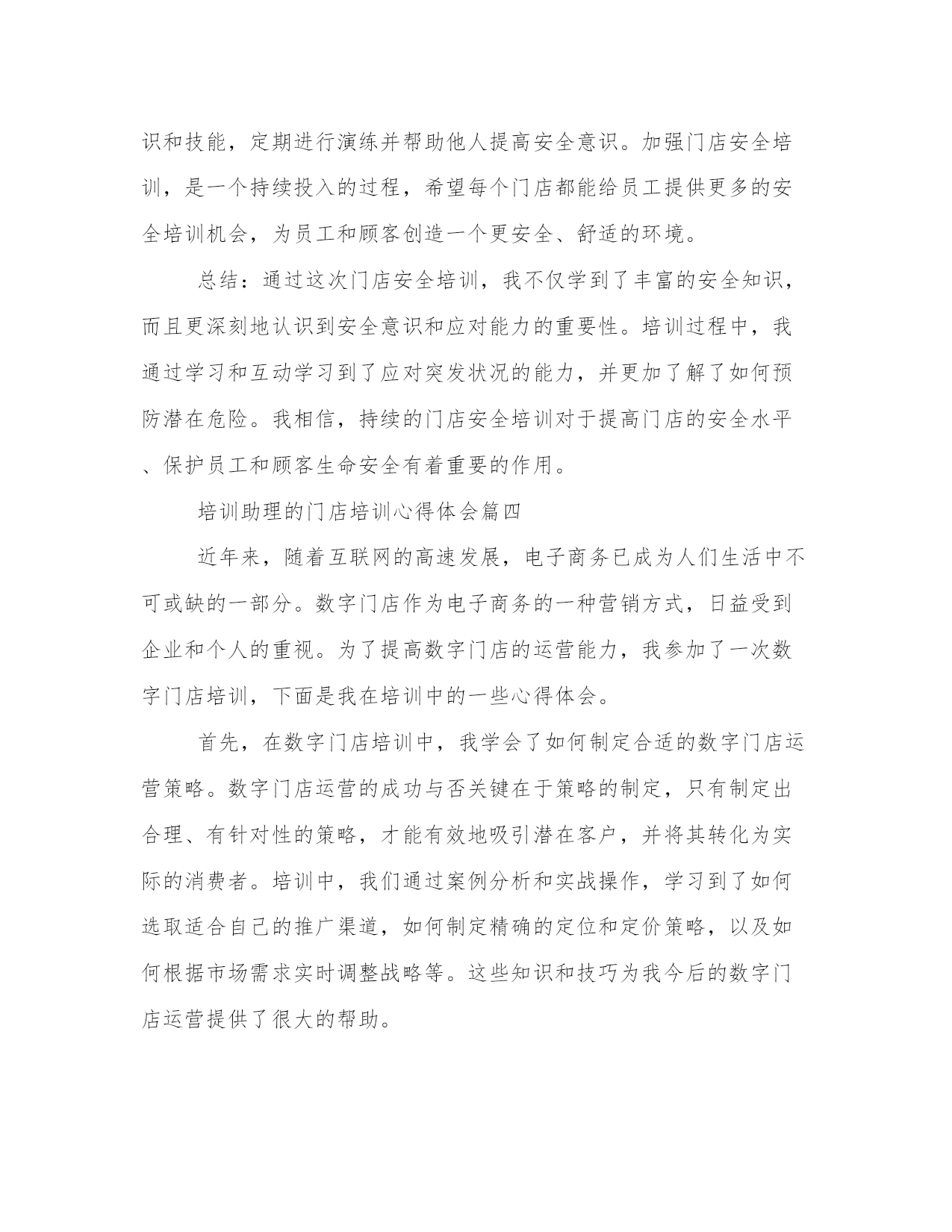 识和技能，定期进行演练并帮助他人提高安全意识。加强门店安全培训，是一个持续投入的过程，希望每个门店都能给员工提供更多的安全培训机会，为员工和顾客创造一个更安全、舒适的环境。

总结：通过这次门店安全培训，我不仅学到了丰富的安全知识，而且更深刻地认识到安全意识和应对能力的重要性。培训过程中，我通过学习和互动学习到了应对突发状况的能力，并更加了解了如何预防潜在危险。我相信，持续的门店安全培训对于提高门店的安全水平、保护员工和顾客生命安全有着重要的作用。

培训助理的门店培训心得体会篇四

近年来，随着互联网的高速发展，电子商务已成为人们生活中不可或缺的一部分。数字门店作为电子商务的一种营销方式，日益受到企业和个人的重视。为了提高数字门店的运营能力，我参加了一次数字门店培训，下面是我在培训中的一些心得体会。

首先，在数字门店培训中，我学会了如何制定合适的数字门店运营策略。数字门店运营的成功与否关键在于策略的制定，只有制定出合理、有针对性的策略，才能有效地吸引潜在客户，并将其转化为实际的消费者。培训中，我们通过案例分析和实战操作，学习到了如何选取适合自己的推广渠道，如何制定精确的定位和定价策略，以及如何根据市场需求实时调整战略等。这些知识和技巧为我今后的数字门店运营提供了很大的帮助。